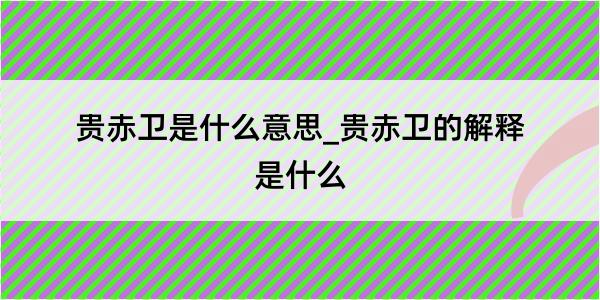 贵赤卫是什么意思_贵赤卫的解释是什么